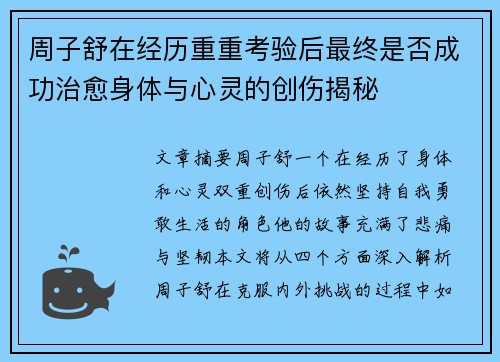 周子舒在经历重重考验后最终是否成功治愈身体与心灵的创伤揭秘

文章摘要周子舒一个在经历了身体和心灵双重创伤后依然坚持自我勇敢生活的角色他的故事充满了悲痛与坚韧本文将从四个方面深入解析周子舒在克服内外挑战的过程中如